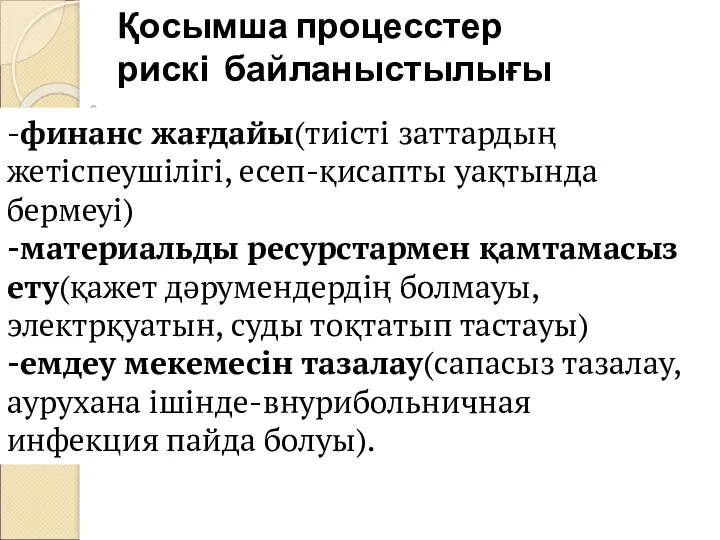 Қосымша процесстер рискі байланыстылығы

-финанс жағдайы(тиісті заттардың жетіспеушілігі, есеп-қисапты уақтында бермеуі)
-материальды ресурстармен қамтамасыз ету(қажет дәрумендердің болмауы, электрқуатын, суды тоқтатып тастауы)
-емдеу мекемесін тазалау(сапасыз тазалау, аурухана ішінде-внурибольничная инфекция пайда болуы).